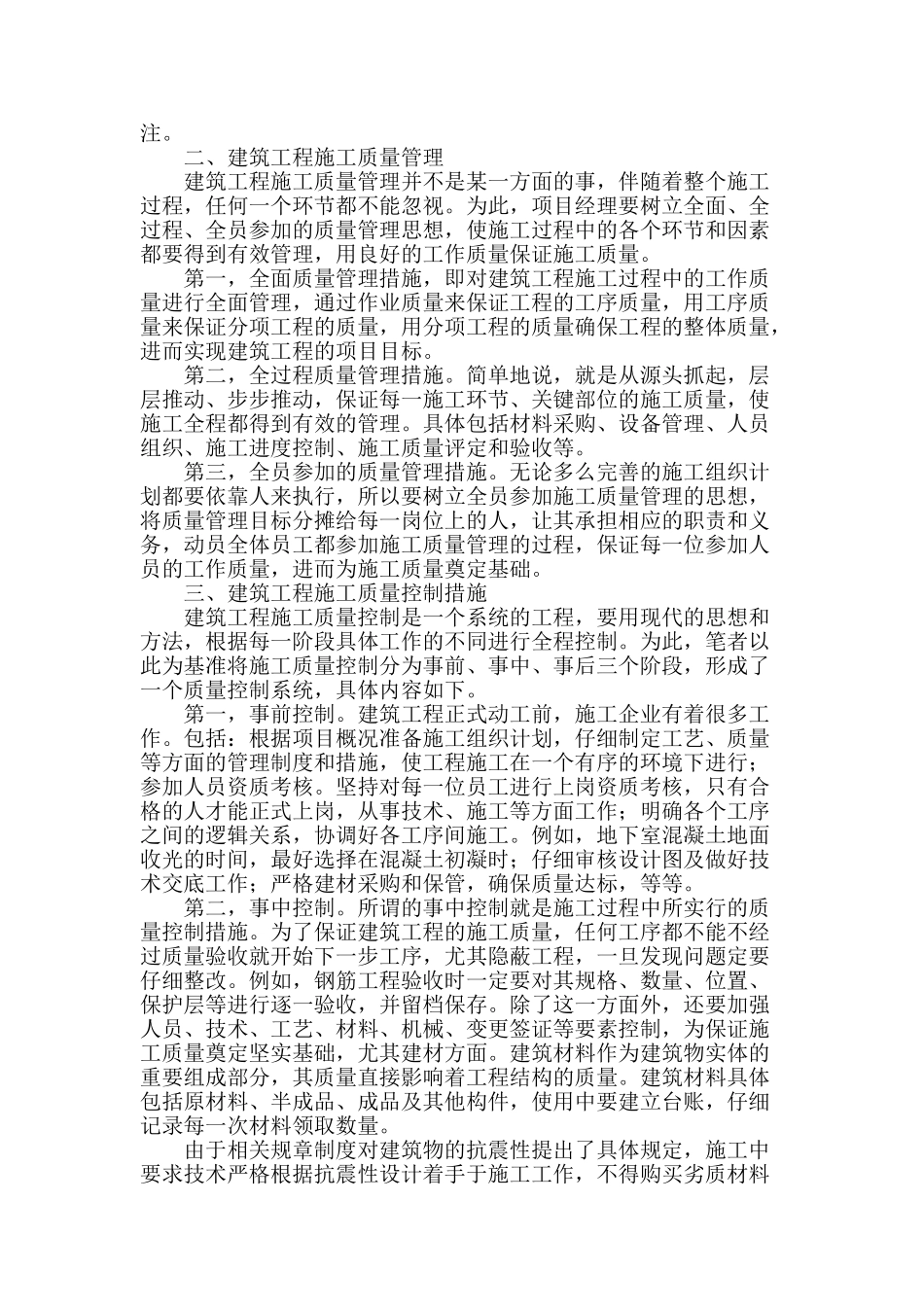 注。

二、建筑工程施工质量管理

建筑工程施工质量管理并不是某一方面的事，伴随着整个施工过程，任何一个环节都不能忽视。为此，项目经理要树立全面、全过程、全员参加的质量管理思想，使施工过程中的各个环节和因素都要得到有效管理，用良好的工作质量保证施工质量。

第一，全面质量管理措施，即对建筑工程施工过程中的工作质量进行全面管理，通过作业质量来保证工程的工序质量，用工序质量来保证分项工程的质量，用分项工程的质量确保工程的整体质量，进而实现建筑工程的项目目标。

第二，全过程质量管理措施。简单地说，就是从源头抓起，层层推动、步步推动，保证每一施工环节、关键部位的施工质量，使施工全程都得到有效的管理。具体包括材料采购、设备管理、人员组织、施工进度控制、施工质量评定和验收等。

第三，全员参加的质量管理措施。无论多么完善的施工组织计划都要依靠人来执行，所以要树立全员参加施工质量管理的思想，将质量管理目标分摊给每一岗位上的人，让其承担相应的职责和义务，动员全体员工都参加施工质量管理的过程，保证每一位参加人员的工作质量，进而为施工质量奠定基础。

三、建筑工程施工质量控制措施

建筑工程施工质量控制是一个系统的工程，要用现代的思想和方法，根据每一阶段具体工作的不同进行全程控制。为此，笔者以此为基准将施工质量控制分为事前、事中、事后三个阶段，形成了一个质量控制系统，具体内容如下。

第一，事前控制。建筑工程正式动工前，施工企业有着很多工作。包括：根据项目概况准备施工组织计划，仔细制定工艺、质量等方面的管理制度和措施，使工程施工在一个有序的环境下进行；参加人员资质考核。坚持对每一位员工进行上岗资质考核，只有合格的人才能正式上岗，从事技术、施工等方面工作；明确各个工序之间的逻辑关系，协调好各工序间施工。例如，地下室混凝土地面收光的时间，最好选择在混凝土初凝时；仔细审核设计图及做好技术交底工作；严格建材采购和保管，确保质量达标，等等。

第二，事中控制。所谓的事中控制就是施工过程中所实行的质量控制措施。为了保证建筑工程的施工质量，任何工序都不能不经过质量验收就开始下一步工序，尤其隐蔽工程，一旦发现问题定要仔细整改。例如，钢筋工程验收时一定要对其规格、数量、位置、保护层等进行逐一验收，并留档保存。除了这一方面外，还要加强人员、技术、工艺、材料、机械、变更签证等要素控制，为保证施工质量奠定坚实基础，尤其建材方面。建筑材料作为建筑物实体的重要组成部分，其质量直接影响着工程结构的质量。建筑材料具体包括原材料、半成品、成品及其他构件，使用中要建立台账，仔细记录每一次材料领取数量。

由于相关规章制度对建筑物的抗震性提出了具体规定，施工中要求技术严格根据抗震性设计着手于施工工作，不得购买劣质材料